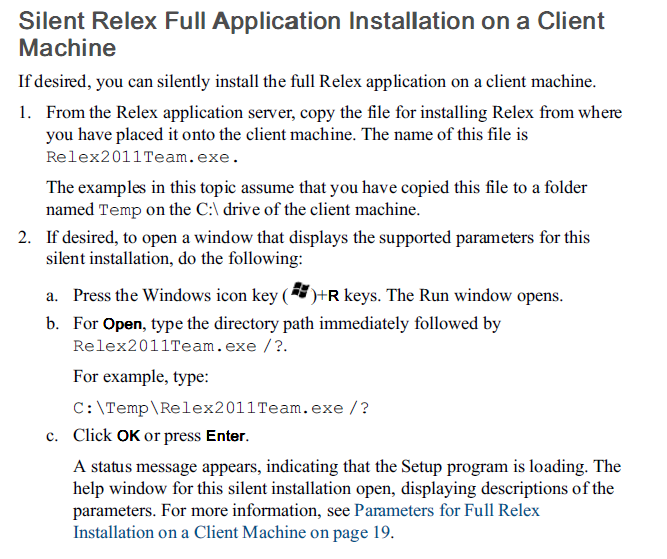 Silent Relex Full Application Installation on a Client Machine

If desired, you can silently install the full Relex application on a client machine.

1. From the Relex application server, copy the file for installing Relex from where you have placed it onto the client machine. The name of this file is Relex2011Team.exe.

The examples in this topic assume that you have copied this file to a folder named Temp on the C:\ drive of the client machine.

2. If desired, to open a window that displays the supported parameters for this silent installation, do the following:

a. Press the Windows icon key ( )+R keys. The Run window opens.

b. For Open, type the directory path immediately followed by Relex2011Team.exe /?.

For example, type:

C:\Temp\Relex2011Team.exe /?

c. Click OK or press Enter.

A status message appears, indicating that the Setup program is loading. The help window for this silent installation open, displaying descriptions of the parameters. For more information, see Parameters for Full Relex Installation on a Client Machine on page 19.